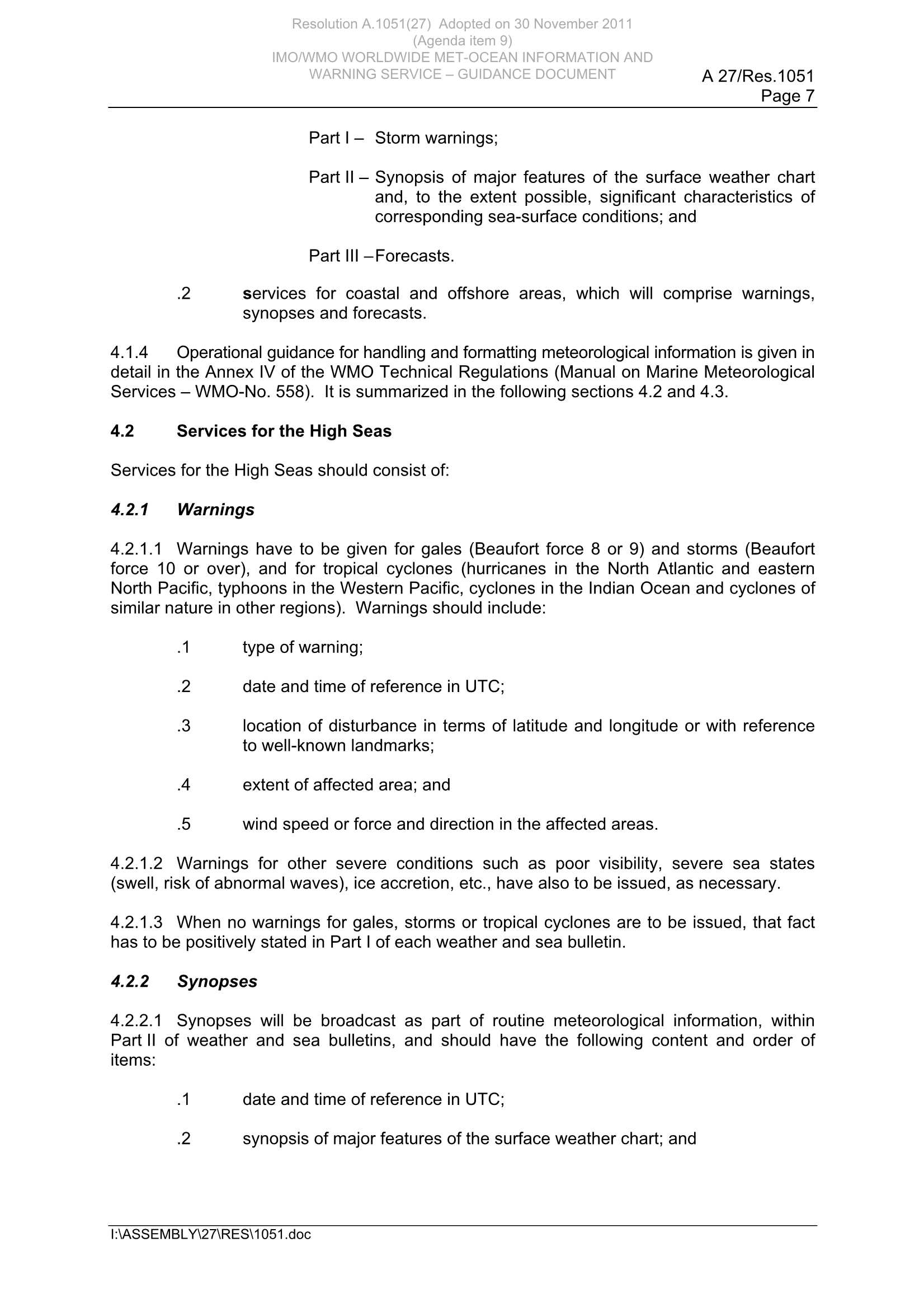 Resolution A.1051(27) Adopted on 30 November 2011
(Agenda item 9)
IMO/WMO WORLDWIDE MET-OCEAN INFORMATION AND WARNING SERVICE – GUIDANCE DOCUMENT

A 27/Res.1051
Page 7

Part I – Storm warnings;

Part II – Synopsis of major features of the surface weather chart and, to the extent possible, significant characteristics of corresponding sea-surface conditions; and

Part III – Forecasts.

.2 services for coastal and offshore areas, which will comprise warnings, synopses and forecasts.

4.1.4 Operational guidance for handling and formatting meteorological information is given in detail in the Annex IV of the WMO Technical Regulations (Manual on Marine Meteorological Services – WMO-No. 558). It is summarized in the following sections 4.2 and 4.3.

4.2 Services for the High Seas

Services for the High Seas should consist of:

4.2.1 Warnings

4.2.1.1 Warnings have to be given for gales (Beaufort force 8 or 9) and storms (Beaufort force 10 or over), and for tropical cyclones (hurricanes in the North Atlantic and eastern North Pacific, typhoons in the Western Pacific, cyclones in the Indian Ocean and cyclones of similar nature in other regions). Warnings should include:

.1 type of warning;

.2 date and time of reference in UTC;

.3 location of disturbance in terms of latitude and longitude or with reference to well-known landmarks;

.4 extent of affected area; and

.5 wind speed or force and direction in the affected areas.

4.2.1.2 Warnings for other severe conditions such as poor visibility, severe sea states (swell, risk of abnormal waves), ice accretion, etc., have also to be issued, as necessary.

4.2.1.3 When no warnings for gales, storms or tropical cyclones are to be issued, that fact has to be positively stated in Part I of each weather and sea bulletin.

4.2.2 Synopses

4.2.2.1 Synopses will be broadcast as part of routine meteorological information, within Part II of weather and sea bulletins, and should have the following content and order of items:

.1 date and time of reference in UTC;

.2 synopsis of major features of the surface weather chart; and

I:\ASSEMBLY\27\RES\1051.doc